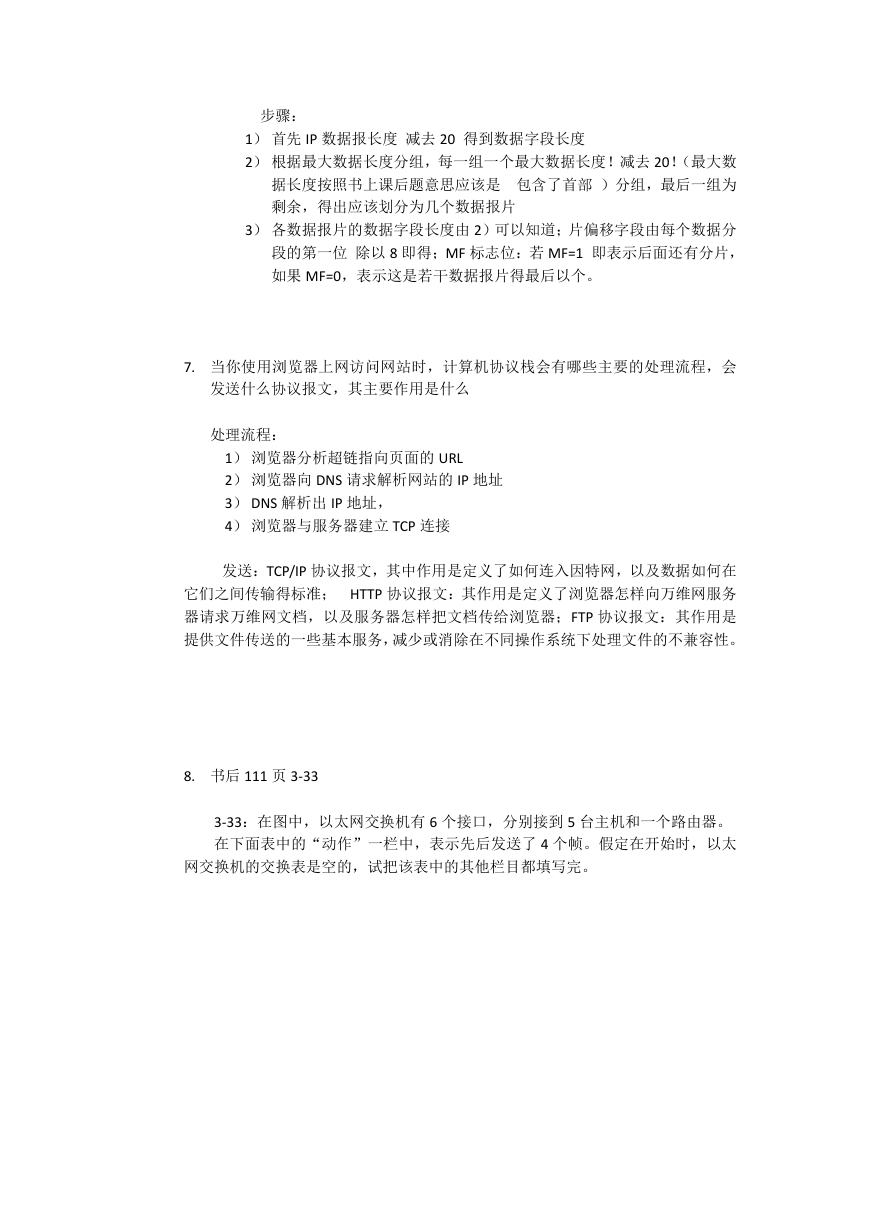 步骤：
1） 首先 IP 数据报长度 减去 20 得到数据字段长度
2） 根据最大数据长度分组，每一组一个最大数据长度！减去 20！（最大数据长度按照书上课后题意思应该是 包含了首部 ）分组，最后一组为剩余，得出应该划分为几个数据报片
3） 各数据报片的数据字段长度由 2）可以知道；片偏移字段由每个数据分段的第一位 除以 8 即得；MF 标志位：若 MF=1 即表示后面还有分片，如果 MF=0，表示这是若干数据报片得最后以个。

7. 当你使用浏览器上网访问网站时，计算机协议栈会有哪些主要的处理流程，会发送什么协议报文，其主要作用是什么

处理流程：
1） 浏览器分析超链指向页面的 URL
2） 浏览器向 DNS 请求解析网站的 IP 地址
3） DNS 解析出 IP 地址，
4） 浏览器与服务器建立 TCP 连接

发送：TCP/IP 协议报文，其中作用是定义了如何连入因特网，以及数据如何在它们之间传输得标准； HTTP 协议报文：其作用是定义了浏览器怎样向万维网服务器请求万维网文档，以及服务器怎样把文档传给浏览器；FTP 协议报文：其作用是提供文件传送的一些基本服务，减少或消除在不同操作系统下处理文件的不兼容性。

8. 书后 111 页 3-33

3-33：在图中，以太网交换机有 6 个接口，分别接到 5 台主机和一个路由器。
在下面表中的“动作”一栏中，表示先后发送了 4 个帧。假定在开始时，以太网交换机的交换表是空的，试把该表中的其他栏目都填写完。